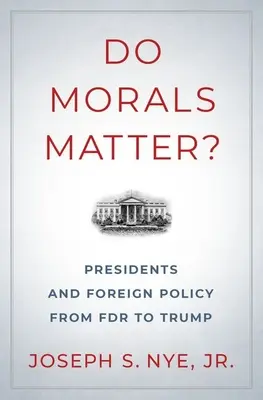 DO MORALS MATTER?

PRESIDENTS AND FOREIGN POLICY FROM FDR TO TRUMP

JOSEPH S. NYE, JR.